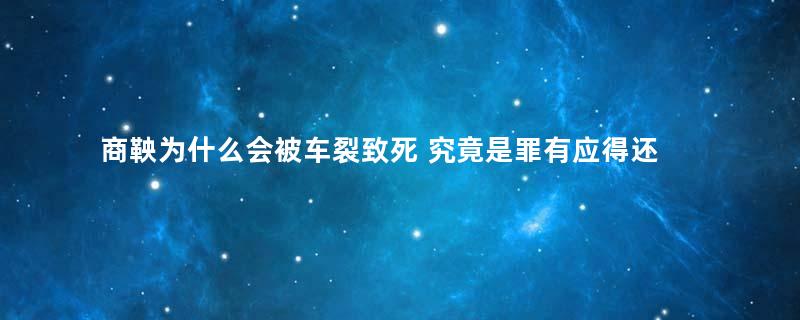 商鞅为什么会被车裂致死 究竟是罪有应得还